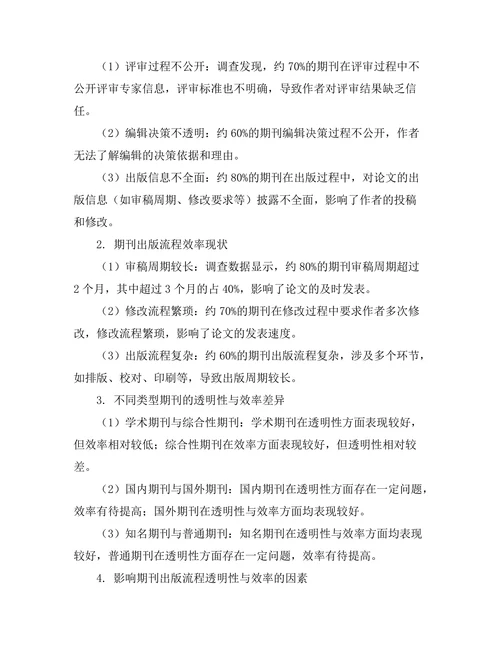 （1）评审过程不公开：调查发现，约 70%的期刊在评审过程中不公开评审专家信息，评审标准也不明确，导致作者对评审结果缺乏信任。

（2）编辑决策不透明：约 60%的期刊编辑决策过程不公开，作者无法了解编辑的决策依据和理由。

（3）出版信息不全面：约 80%的期刊在出版过程中，对论文的出版信息（如审稿周期、修改要求等）披露不全面，影响了作者的投稿和修改。

2. 期刊出版流程效率现状

（1）审稿周期较长：调查数据显示，约 80%的期刊审稿周期超过 2 个月，其中超过 3 个月的占 40%，影响了论文的及时发表。

（2）修改流程繁琐：约 70%的期刊在修改过程中要求作者多次修改，修改流程繁琐，影响了论文的发表速度。

（3）出版流程复杂：约 60%的期刊出版流程复杂，涉及多个环节，如排版、校对、印刷等，导致出版周期较长。

3. 不同类型期刊的透明性与效率差异

（1）学术期刊与综合性期刊：学术期刊在透明性方面表现较好，但效率相对较低；综合性期刊在效率方面表现较好，但透明性相对较差。

（2）国内期刊与国外期刊：国内期刊在透明性方面存在一定问题，效率有待提高；国外期刊在透明性与效率方面均表现较好。

（3）知名期刊与普通期刊：知名期刊在透明性与效率方面均表现较好，普通期刊在透明性方面存在一定问题，效率有待提高。

4. 影响期刊出版流程透明性与效率的因素